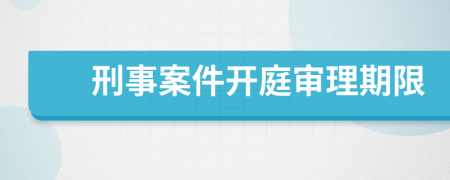 刑事案件开庭审理期限